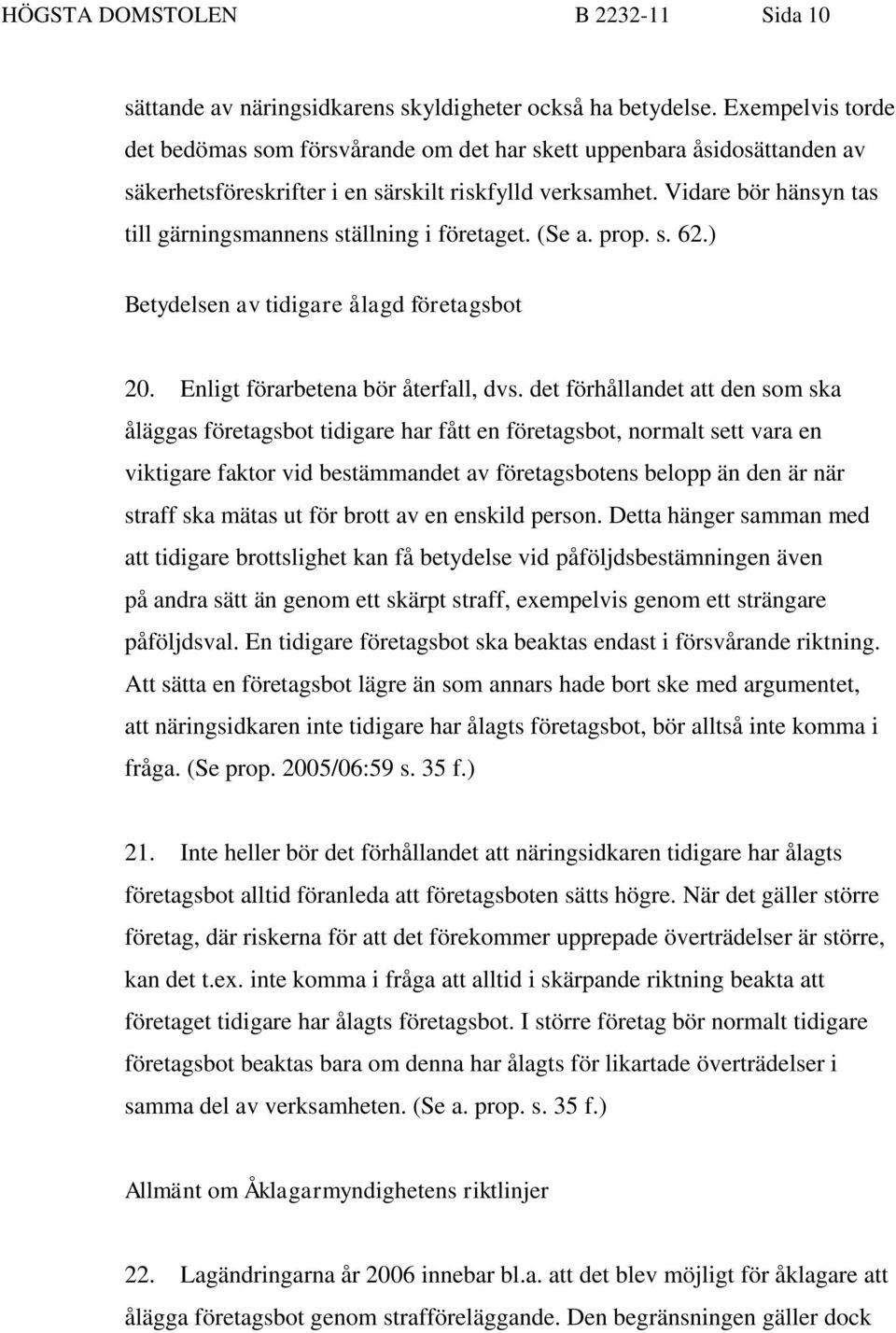 HÖGSTA DOMSTOLEN B 2232-11 Sida 10

sättande av näringsidkarens skyldigheter också ha betydelse. Exempelvis torde det bedömas som försvårande om det har skett uppenbara åsidosättanden av säkerhetsföreskrifter i en särskilt riskfylld verksamhet. Vidare bör hänsyn tas till gärningsmannens ställning i företaget. (Se a. prop. s. 62.)

Betydelsen av tidigare ålagd företagsbot

20. Enligt förarbetena bör återfall, dvs. det förhållandet att den som ska åläggas företagsbot tidigare har fått en företagsbot, normalt sett vara en viktigare faktor vid bestämmandet av företagsbotens belopp än den är när straff ska mätas ut för brott av en enskild person. Detta hänger samman med att tidigare brottslighet kan få betydelse vid påföljdsbestämningen även på andra sätt än genom ett skärpt straff, exempelvis genom ett strängare påföljdsval. En tidigare företagsbot ska beaktas endast i försvårande riktning. Att sätta en företagsbot lägre än som annars hade bort ske med argumentet, att näringsidkaren inte tidigare har ålagts företagsbot, bör alltså inte komma i fråga. (Se prop. 2005/06:59 s. 35 f.)

21. Inte heller bör det förhållandet att näringsidkaren tidigare har ålagts företagsbot alltid föranleda att företagsboten sätts högre. När det gäller större företag, där riskerna för att det förekommer upprepade överträdelser är större, kan det t.ex. inte komma i fråga att alltid i skärpande riktning beakta att företaget tidigare har ålagts företagsbot. I större företag bör normalt tidigare företagsbot beaktas bara om denna har ålagts för likartade överträdelser i samma del av verksamheten. (Se a. prop. s. 35 f.)

Allmänt om Åklagarmyndighetens riktlinjer

22. Lagändringarna år 2006 innebar bl.a. att det blev möjligt för åklagare att ålägga företagsbot genom strafföreläggande. Den begränsningen gäller dock